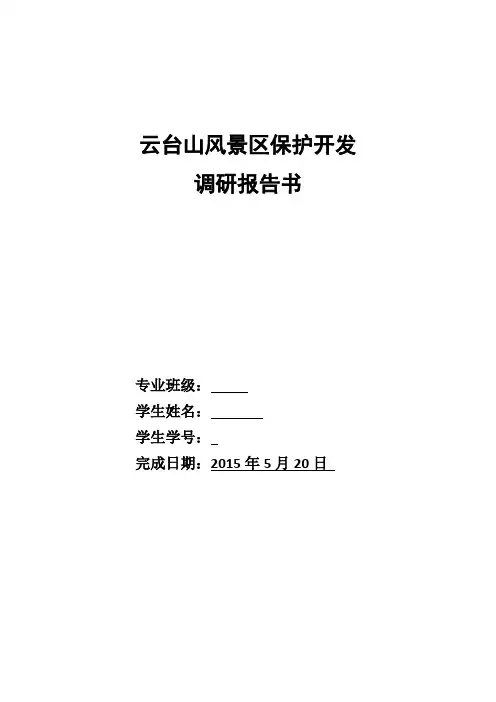 云台山风景区保护开发
调研报告书

专业班级：____
学生姓名：____
学生学号：____
完成日期：2015年5月20日